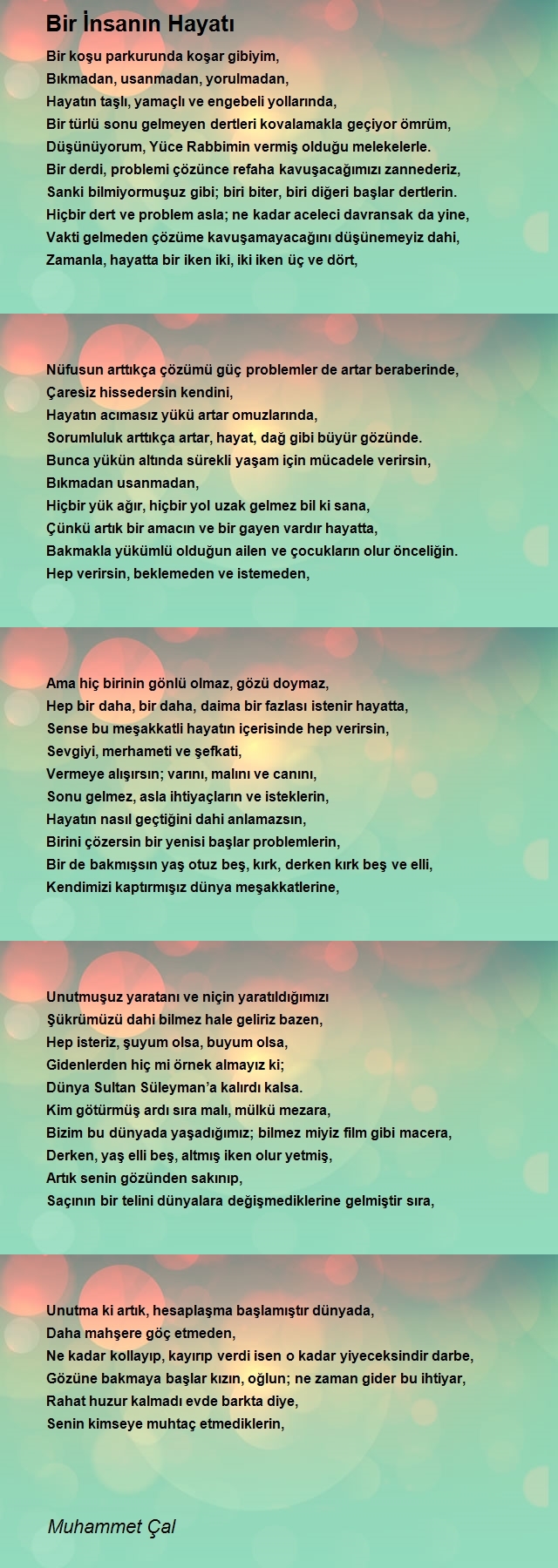 Bir İnsanın Hayatı

Bir koşu parkurunda koşar gibiyim,
Bıkmadan, usanmadan, yorulmadan,
Hayatın taşlı, yamaçlı ve engebeli yollarında,
Bir türlü sonu gelmeyen dertleri kovalamakla geçiyor ömrüm,
Düşünüyorum, Yüce Rabbimin vermiş olduğu melekelerle.
Bir derdi, problemi çözünce refaha kavuşacağımızı zannederiz,
Sanki bilmiyormuşuz gibi; biri biter, biri diğeri başlar dertlerin.
Hiçbir dert ve problem asla; ne kadar aceleci davransak da yine,
Vakti gelmeden çözüme kavuşamayacağını düşünemeyiz dahi,
Zamanla, hayatta bir iken iki, iki iken üç ve dört,

Nüfusun arttıkça çözümü güç problemler de artar beraberinde,
Çaresiz hissedersin kendini,
Hayatın acımasız yükü artar omuzlarında,
Sorumluluk arttıkça artar, hayat, dağ gibi büyür gözünde.
Bunca yükün altında sürekli yaşam için mücadele verirsin,
Bıkmadan usanmadan,
Hiçbir yük ağır, hiçbir yol uzak gelmez bil ki sana,
Çünkü artık bir amacın ve bir gayen vardır hayatta,
Bakmakla yükümlü olduğun ailen ve çocukların olur önceliğin.
Hep verirsin, beklemeden ve istemeden,

Ama hiç birinin gönlü olmaz, gözü doymaz,
Hep bir daha, bir daha, daima bir fazlası istenir hayatta,
Sense bu meşakkatli hayatın içerisinde hep verirsin,
Sevgiyi, merhameti ve şefkati,
Vermeye alışırsın; varını, malını ve canını,
Sonu gelmez, asla ihtiyaçların ve isteklerin,
Hayatın nasıl geçtiğini dahi anlamazsın,
Birini çözersin bir yenisi başlar problemlerin,
Bir de bakmışsın yaş otuz beş, kırk, derken kırk beş ve elli,
Kendimizi kaptırmışız dünya meşakkatlerine,

Unutmuşuz yaratanı ve niçin yaratıldığımızı
Şükrümüzü dahi bilmez hale geliriz bazen,
Hep isteriz, şuyum olsa, buyum olsa,
Gidenlerden hiç mi örnek almayız ki;
Dünya Sultan Süleyman'a kalırdı kalsa.
Kim götürmüş ardı sıra malı, mülkü mezara,
Bizim bu dünyada yaşadığımız; bilmez miyiz film gibi macera,
Derken, yaş elli beş, altmış iken olur yetmiş,
Artık senin gözünden sakınıp,
Saçının bir telini dünyalara değişmediklerine gelmiştir sıra,

Unutma ki artık, hesaplaşma başlamıştır dünyada,
Daha mahşere göç etmeden,
Ne kadar kollayıp, kayırıp verdi isen o kadar yiyeceksindir darbe,
Gözüne bakmaya başlar kızın, oğlun; ne zaman gider bu ihtiyar,
Rahat huzur kalmadı evde barkta diye,
Senin kimseye muhtaç etmediklerin,

Muhammet Çal